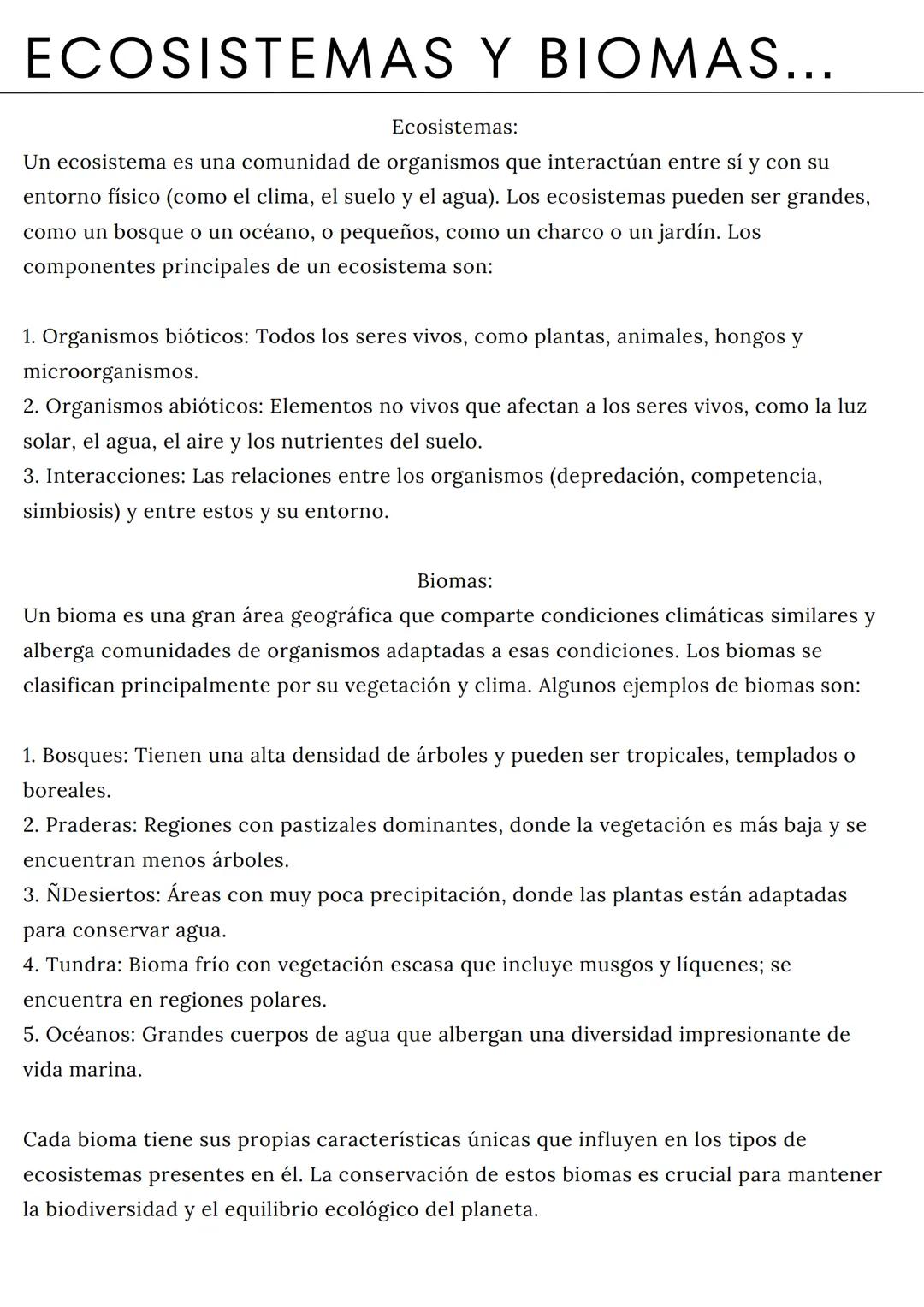 ECOSISTEMAS Y BIOMAS...

Ecosistemas:
Un ecosistema es una comunidad de organismos que interactúan entre sí y con su entorno físico (como el clima, el suelo y el agua). Los ecosistemas pueden ser grandes, como un bosque o un océano, o pequeños, como un charco o un jardín. Los componentes principales de un ecosistema son:

1. Organismos bióticos: Todos los seres vivos, como plantas, animales, hongos y microorganismos.
2. Organismos abióticos: Elementos no vivos que afectan a los seres vivos, como la luz solar, el agua, el aire y los nutrientes del suelo.
3. Interacciones: Las relaciones entre los organismos (depredación, competencia, simbiosis) y entre estos y su entorno.

Biomas:
Un bioma es una gran área geográfica que comparte condiciones climáticas similares y alberga comunidades de organismos adaptadas a esas condiciones. Los biomas se clasifican principalmente por su vegetación y clima. Algunos ejemplos de biomas son:

1. Bosques: Tienen una alta densidad de árboles y pueden ser tropicales, templados o boreales.
2. Praderas: Regiones con pastizales dominantes, donde la vegetación es más baja y se encuentran menos árboles.
3. ÑDesiertos: Áreas con muy poca precipitación, donde las plantas están adaptadas para conservar agua.
4. Tundra: Bioma frío con vegetación escasa que incluye musgos y líquenes; se encuentra en regiones polares.
5. Océanos: Grandes cuerpos de agua que albergan una diversidad impresionante de vida marina.

Cada bioma tiene sus propias características únicas que influyen en los tipos de ecosistemas presentes en él. La conservación de estos biomas es crucial para mantener la biodiversidad y el equilibrio ecológico del planeta.